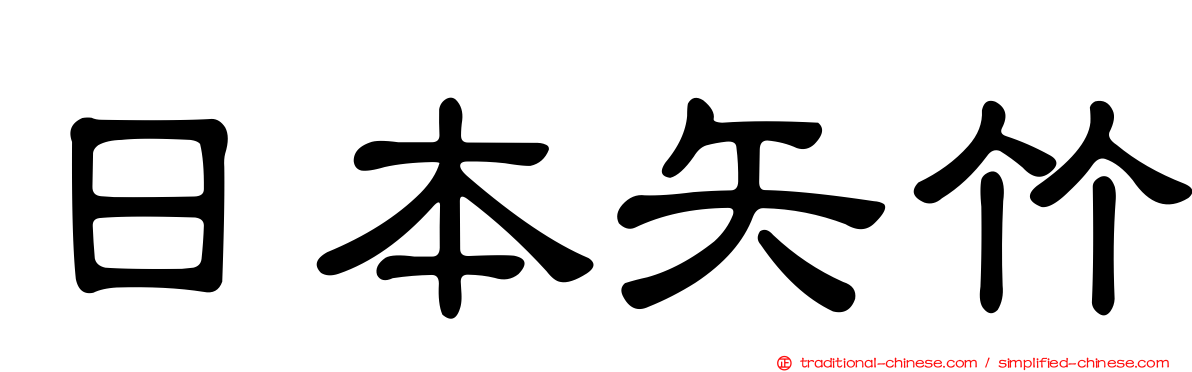 日本矢竹

traditional-chinese.com / simplified-chinese.com